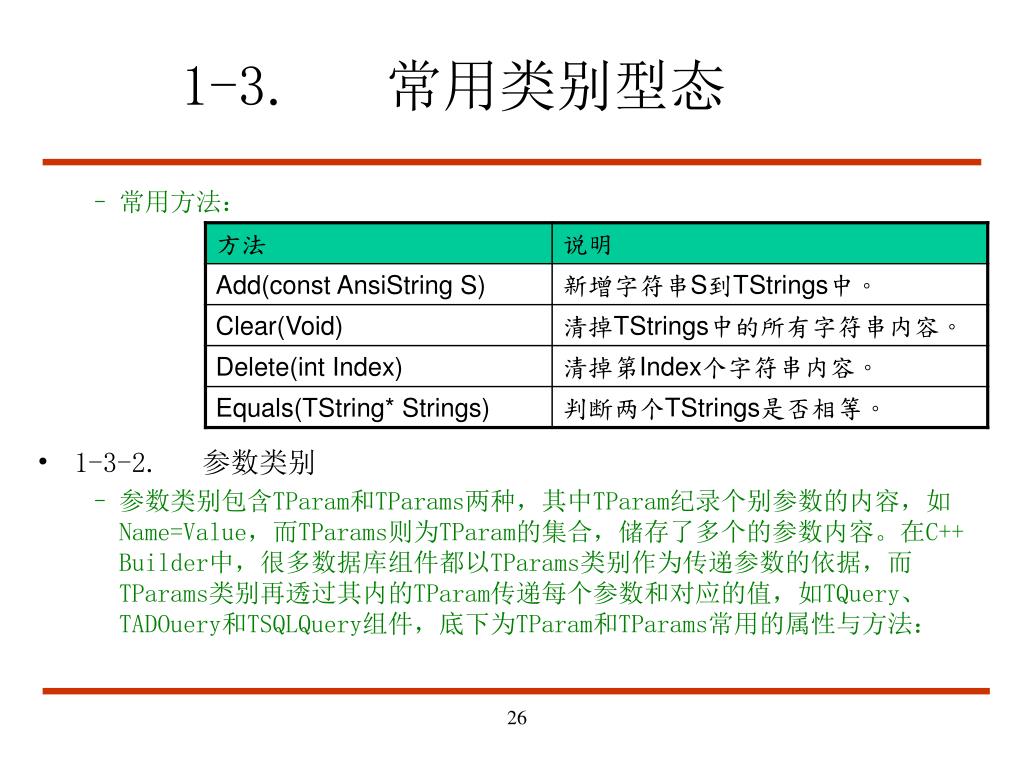 1-3. 常用类别型态

– 常用方法：

| 方法 | 说明 |
|---|---|
| Add(const AnsiString S) | 新增字符串S到TStrings中。 |
| Clear(Void) | 清掉TStrings中的所有字符串内容。 |
| Delete(int Index) | 清掉第Index个字符串内容。 |
| Equals(TString* Strings) | 判断两个TStrings是否相等。 |

• 1-3-2. 参数类别

– 参数类别包含TParam和TParams两种，其中TParam纪录个别参数的内容，如Name=Value，而TParams则为TParam的集合，储存了多个的参数内容。在C++ Builder中，很多数据库组件都以TParams类别作为传递参数的依据，而TParams类别再透过其内的TParam传递每个参数和对应的值，如TQuery、TADOuery和TSQLQuery组件，底下为TParam和TParams常用的属性与方法：

26